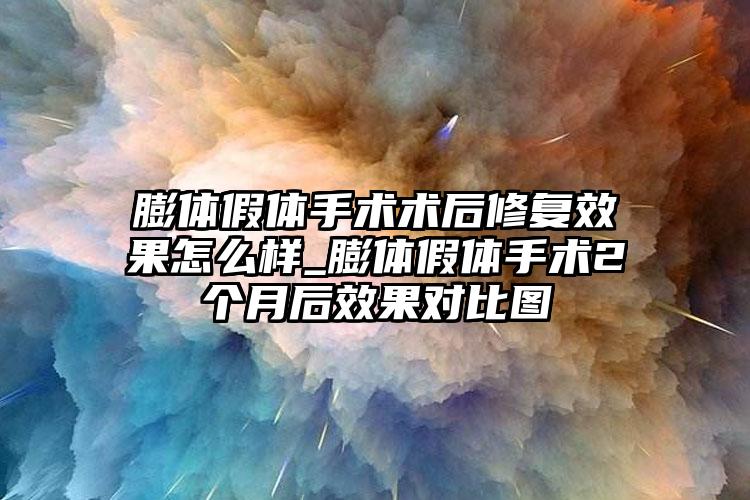 膨体假体手术术后修复效果怎么样_膨体假体手术2个月后效果对比图